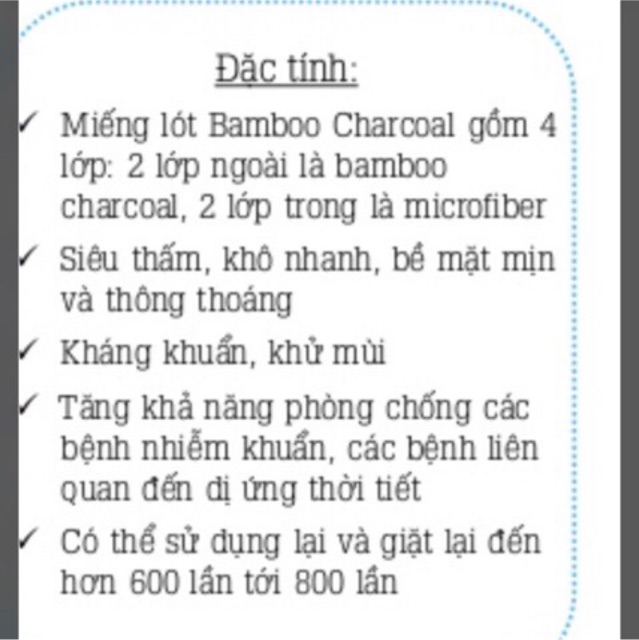 Đặc tính:

✓ Miếng lót Bamboo Charcoal gồm 4 lớp: 2 lớp ngoài là bamboo charcoal, 2 lớp trong là microfiber

✓ Siêu thấm, khô nhanh, bề mặt mịn và thông thoáng

✓ Kháng khuẩn, khử mùi

✓ Tăng khả năng phòng chống các bệnh nhiễm khuẩn, các bệnh liên quan đến dị ứng thời tiết

✓ Có thể sử dụng lại và giặt lại đến hơn 600 lần tới 800 lần